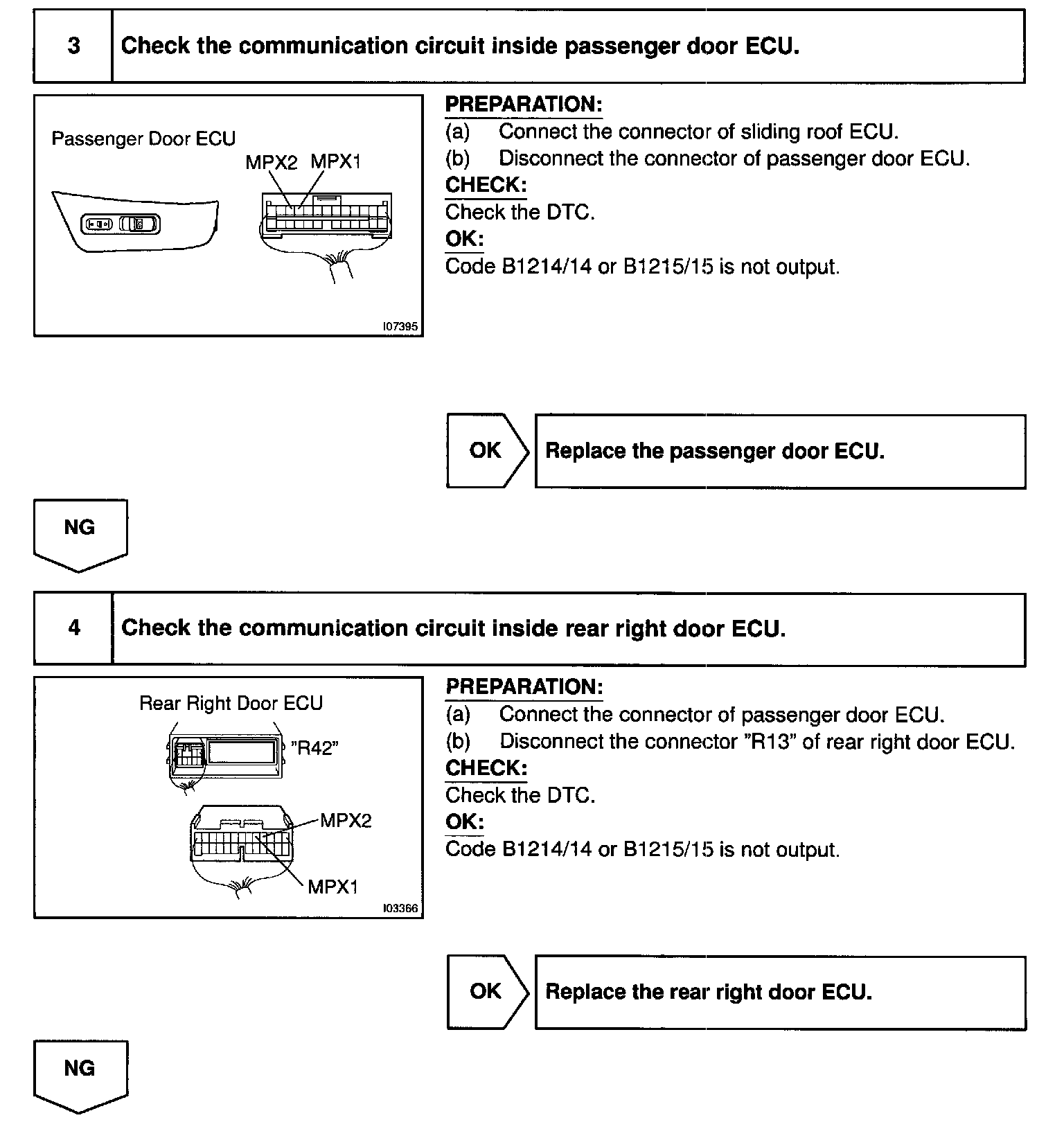 3 Check the communication circuit inside passenger door ECU.

Passenger Door ECU
MPX2 MPX1
I07395

PREPARATION:
(a) Connect the connector of sliding roof ECU.
(b) Disconnect the connector of passenger door ECU.
CHECK:
Check the DTC.
OK:
Code B1214/14 or B1215/15 is not output.

OK Replace the passenger door ECU.

NG

4 Check the communication circuit inside rear right door ECU.

Rear Right Door ECU
"R42"
MPX2
MPX1
I03366

PREPARATION:
(a) Connect the connector of passenger door ECU.
(b) Disconnect the connector "R13" of rear right door ECU.
CHECK:
Check the DTC.
OK:
Code B1214/14 or B1215/15 is not output.

OK Replace the rear right door ECU.

NG